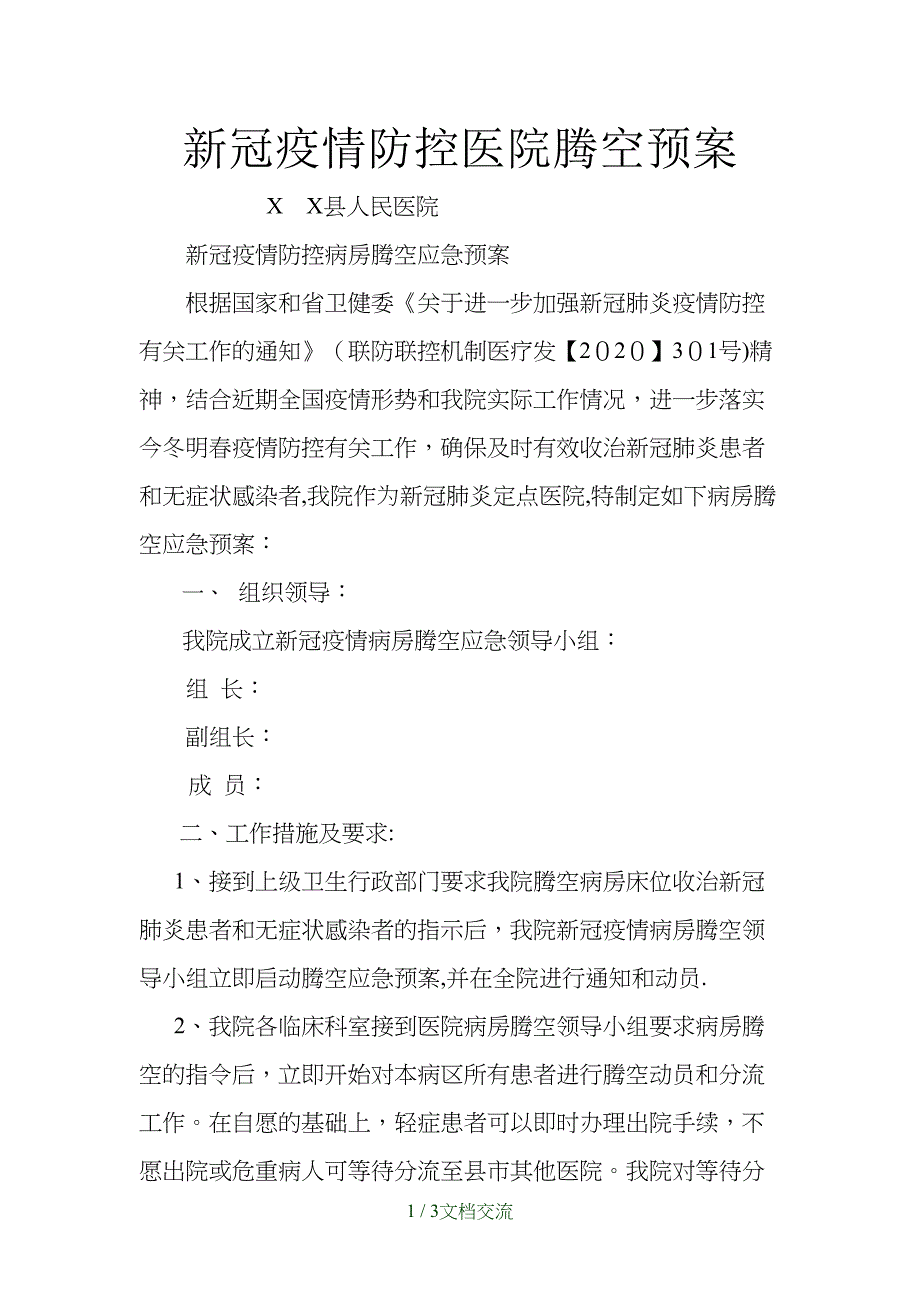 新冠疫情防控医院腾空预案

X　X县人民医院

新冠疫情防控病房腾空应急预案

根据国家和省卫健委《关于进一步加强新冠肺炎疫情防控有关工作的通知》（联防联控机制医疗发【2020】301号)精神，结合近期全国疫情形势和我院实际工作情况，进一步落实今冬明春疫情防控有关工作，确保及时有效收治新冠肺炎患者和无症状感染者,我院作为新冠肺炎定点医院,特制定如下病房腾空应急预案：

一、　组织领导：

我院成立新冠疫情病房腾空应急领导小组：

组　长：

副组长：

成　员：

二、工作措施及要求:

1、接到上级卫生行政部门要求我院腾空病房床位收治新冠肺炎患者和无症状感染者的指示后，我院新冠疫情病房腾空领导小组立即启动腾空应急预案,并在全院进行通知和动员.

2、我院各临床科室接到医院病房腾空领导小组要求病房腾空的指令后，立即开始对本病区所有患者进行腾空动员和分流工作。在自愿的基础上，轻症患者可以即时办理出院手续，不愿出院或危重病人可等待分流至县市其他医院。我院对等待分

1 / 3文档交流